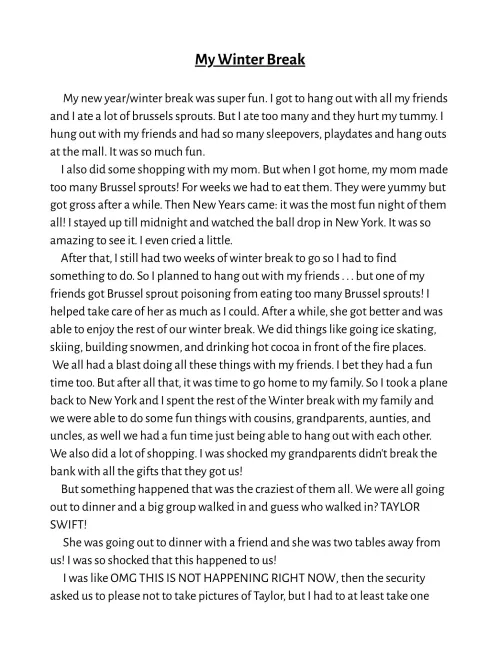 My Winter Break

My new year/winter break was super fun. I got to hang out with all my friends and I ate a lot of brussels sprouts. But I ate too many and they hurt my tummy. I hung out with my friends and had so many sleepovers, playdates and hang outs at the mall. It was so much fun.

I also did some shopping with my mom. But when I got home, my mom made too many Brussel sprouts! For weeks we had to eat them. They were yummy but got gross after a while. Then New Years came: it was the most fun night of them all! I stayed up till midnight and watched the ball drop in New York. It was so amazing to see it. I even cried a little.

After that, I still had two weeks of winter break to go so I had to find something to do. So I planned to hang out with my friends . . . but one of my friends got Brussel sprout poisoning from eating too many Brussel sprouts! I helped take care of her as much as I could. After a while, she got better and was able to enjoy the rest of our winter break. We did things like going ice skating, skiing, building snowmen, and drinking hot cocoa in front of the fire places.

We all had a blast doing all these things with my friends. I bet they had a fun time too. But after all that, it was time to go home to my family. So I took a plane back to New York and I spent the rest of the Winter break with my family and we were able to do some fun things with cousins, grandparents, aunties, and uncles, as well we had a fun time just being able to hang out with each other. We also did a lot of shopping. I was shocked my grandparents didn't break the bank with all the gifts that they got us!

But something happened that was the craziest of them all. We were all going out to dinner and a big group walked in and guess who walked in? TAYLOR SWIFT!

She was going out to dinner with a friend and she was two tables away from us! I was so shocked that this happened to us!

I was like OMG THIS IS NOT HAPPENING RIGHT NOW, then the security asked us to please not to take pictures of Taylor, but I had to at least take one